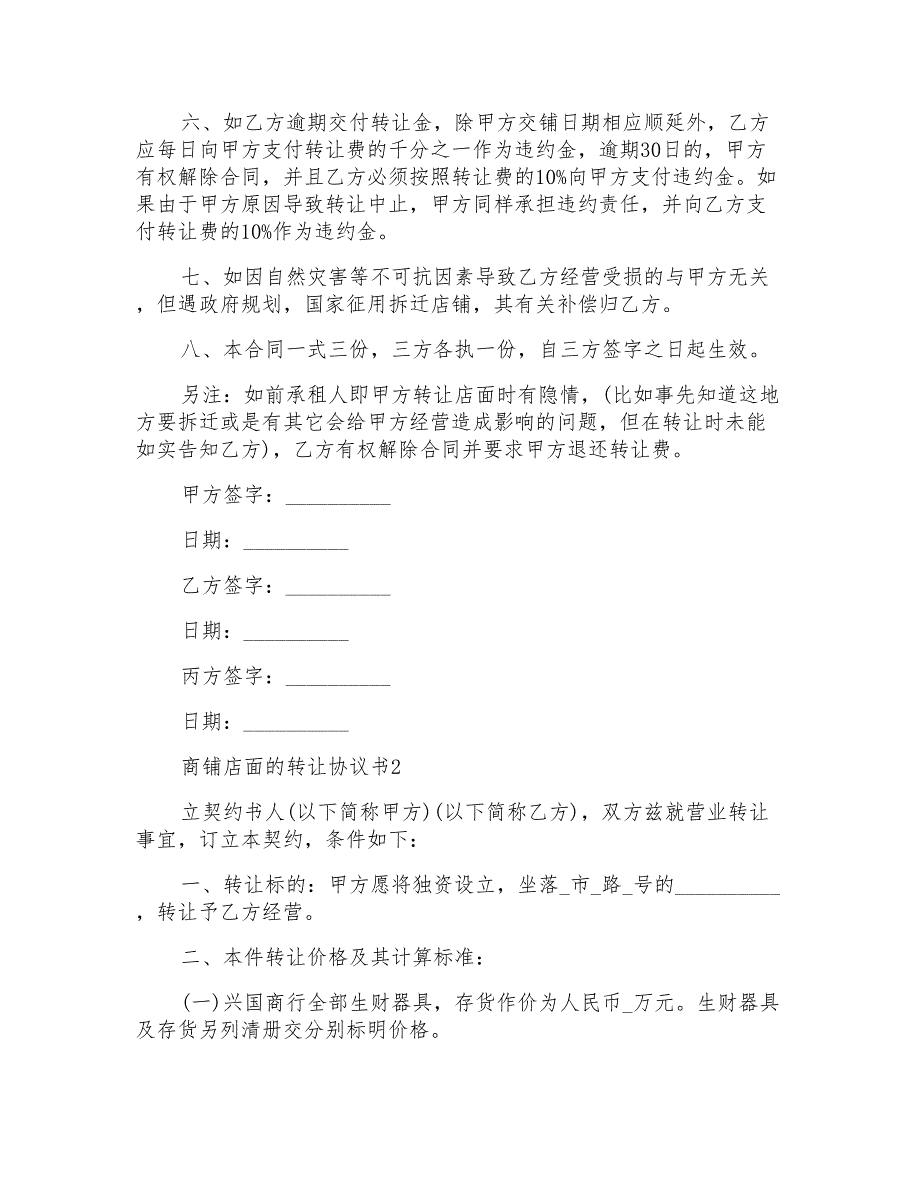 六、如乙方逾期交付转让金，除甲方交铺日期相应顺延外，乙方应每日向甲方支付转让费的千分之一作为违约金，逾期30日的，甲方有权解除合同，并且乙方必须按照转让费的10%向甲方支付违约金。如果由于甲方原因导致转让中止，甲方同样承担违约责任，并向乙方支付转让费的10%作为违约金。

七、如因自然灾害等不可抗因素导致乙方经营受损的与甲方无关，但遇政府规划，国家征用拆迁店铺，其有关补偿归乙方。

八、本合同一式三份，三方各执一份，自三方签字之日起生效。

另注：如前承租人即甲方转让店面时有隐情，(比如事先知道这地方要拆迁或是有其它会给甲方经营造成影响的问题，但在转让时未能如实告知乙方)，乙方有权解除合同并要求甲方退还转让费。

甲方签字：__________

日期：__________

乙方签字：__________

日期：__________

丙方签字：__________

日期：__________

商铺店面的转让协议书2

立契约书人(以下简称甲方)(以下简称乙方)，双方兹就营业转让事宜，订立本契约，条件如下：

一、转让标的：甲方愿将独资设立，坐落_市_路_号的__________，转让予乙方经营。

二、本件转让价格及其计算标准：

(一)兴国商行全部生财器具，存货作价为人民币_万元。生财器具及存货另列清册交分别标明价格。